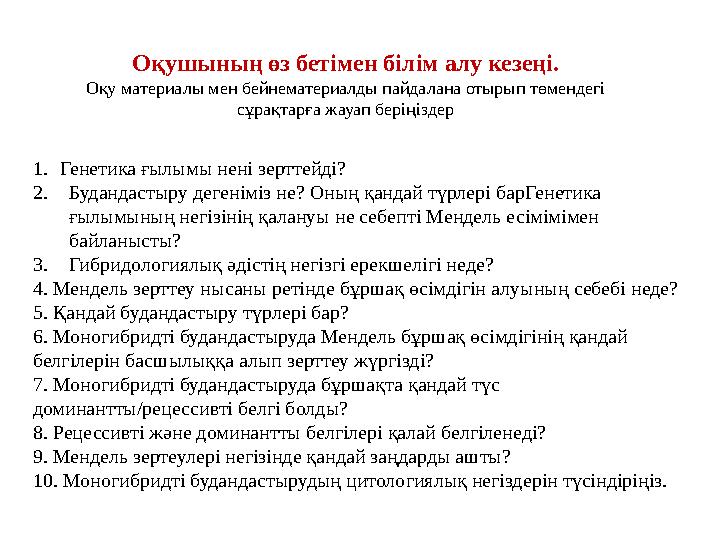 Оқушының өз бетімен білім алу кезеңі.
Оқу материалы мен бейнематериалды пайдалана отырып төмендегі сұрақтарға жауап беріңіздер

1. Генетика ғылымы нені зерттейді?
2. Будандастыру дегеніміз не? Оның қандай түрлері барГенетика ғылымының негізінің қалануы не себепті Мендель есімімімен байланысты?
3. Гибридологиялық әдістің негізгі ерекшелігі неде?
4. Мендель зерттеу нысаны ретінде бұршақ өсімдігін алуының себебі неде?
5. Қандай будандастыру түрлері бар?
6. Моногибридті будандастыруда Мендель бұршақ өсімдігінің қандай белгілерін басшылыққа алып зерттеу жүргізді?
7. Моногибридті будандастыруда бұршақта қандай түс доминантты/рецессивті белгі болды?
8. Рецессивті және доминантты белгілері қалай белгіленеді?
9. Мендель зертеулері негізінде қандай заңдарды ашты?
10. Моногибридті будандастырудың цитологиялық негіздерін түсіндіріңіз.